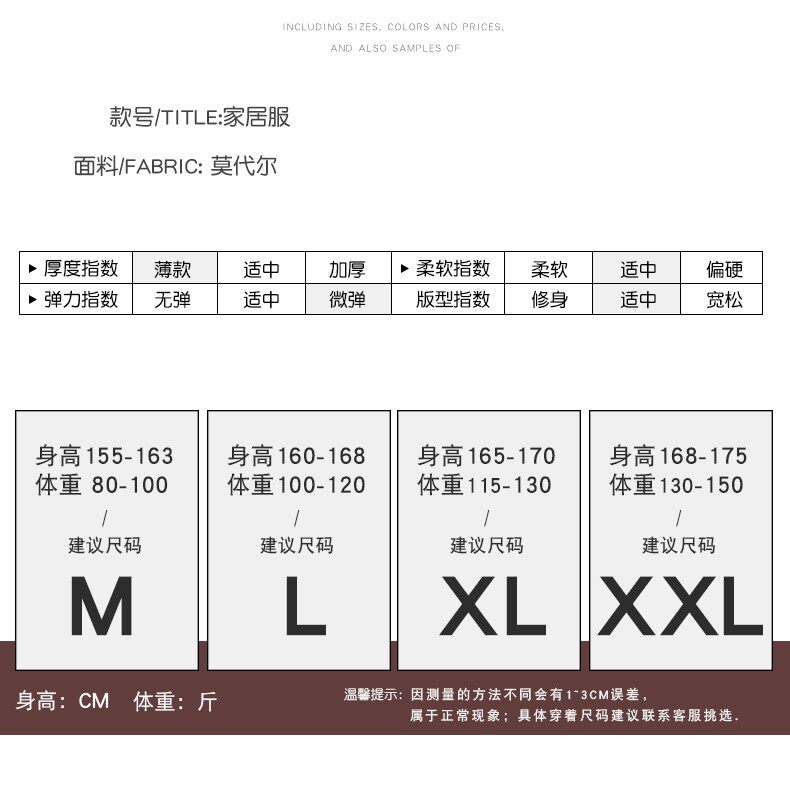 INCLUDING SIZES, COLORS AND PRICES,
AND ALSO SAMPLES OF

款号/TITLE:家居服

面料/FABRIC: 莫代尔

| ▸ 厚度指数 | 薄款 | 适中 | 加厚 | ▸ 柔软指数 | 柔软 | 适中 | 偏硬 |
|---|---|---|---|---|---|---|---|
| ▸ 弹力指数 | 无弹 | 适中 | 微弹 | 版型指数 | 修身 | 适中 | 宽松 |

身高155-163
体重 80-100
/
建议尺码
M

身高160-168
体重100-120
/
建议尺码
L

身高165-170
体重115-130
/
建议尺码
XL

身高168-175
体重130-150
/
建议尺码
XXL

身高：CM 体重：斤

温馨提示：因测量的方法不同会有1~3CM误差，
属于正常现象；具体穿着尺码建议联系客服挑选.